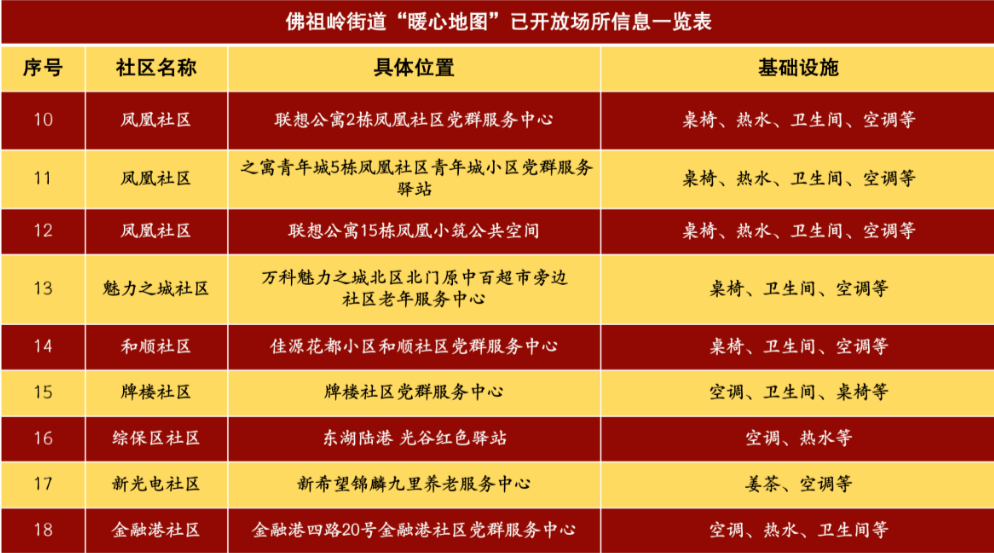 佛祖岭街道“暖心地图”已开放场所信息一览表

| 序号 | 社区名称 | 具体位置 | 基础设施 |
|---|---|---|---|
| 10 | 凤凰社区 | 联想公寓2栋凤凰社区党群服务中心 | 桌椅、热水、卫生间、空调等 |
| 11 | 凤凰社区 | 之寓青年城5栋凤凰社区青年城小区党群服务驿站 | 桌椅、热水、卫生间、空调等 |
| 12 | 凤凰社区 | 联想公寓15栋凤凰小筑公共空间 | 桌椅、热水、卫生间、空调等 |
| 13 | 魅力之城社区 | 万科魅力之城北区北门原中百超市旁边社区老年服务中心 | 桌椅、卫生间、空调等 |
| 14 | 和顺社区 | 佳源花都小区和顺社区党群服务中心 | 桌椅、卫生间、空调等 |
| 15 | 牌楼社区 | 牌楼社区党群服务中心 | 空调、卫生间、桌椅等 |
| 16 | 综保区社区 | 东湖陆港 光谷红色驿站 | 空调、热水等 |
| 17 | 新光电社区 | 新希望锦麟九里养老服务中心 | 姜茶、空调等 |
| 18 | 金融港社区 | 金融港四路20号金融港社区党群服务中心 | 空调、热水、卫生间等 |